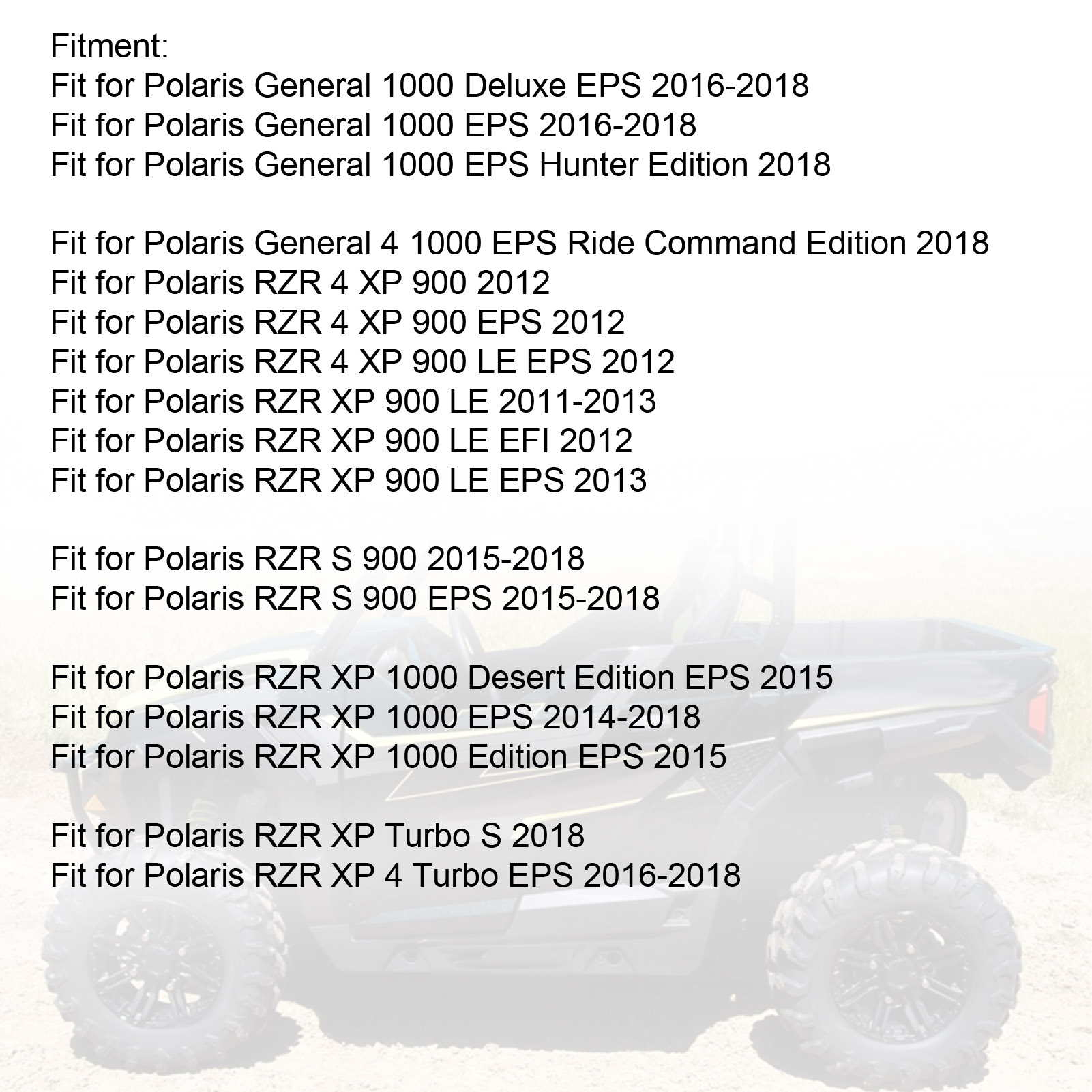 Fitment:
Fit for Polaris General 1000 Deluxe EPS 2016-2018
Fit for Polaris General 1000 EPS 2016-2018
Fit for Polaris General 1000 EPS Hunter Edition 2018

Fit for Polaris General 4 1000 EPS Ride Command Edition 2018
Fit for Polaris RZR 4 XP 900 2012
Fit for Polaris RZR 4 XP 900 EPS 2012
Fit for Polaris RZR 4 XP 900 LE EPS 2012
Fit for Polaris RZR XP 900 LE 2011-2013
Fit for Polaris RZR XP 900 LE EFI 2012
Fit for Polaris RZR XP 900 LE EPS 2013

Fit for Polaris RZR S 900 2015-2018
Fit for Polaris RZR S 900 EPS 2015-2018

Fit for Polaris RZR XP 1000 Desert Edition EPS 2015
Fit for Polaris RZR XP 1000 EPS 2014-2018
Fit for Polaris RZR XP 1000 Edition EPS 2015

Fit for Polaris RZR XP Turbo S 2018
Fit for Polaris RZR XP 4 Turbo EPS 2016-2018